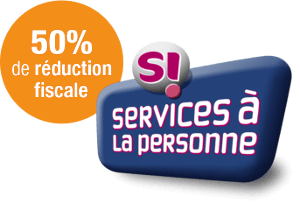 50%
de réduction fiscale

S!

services à
la personne